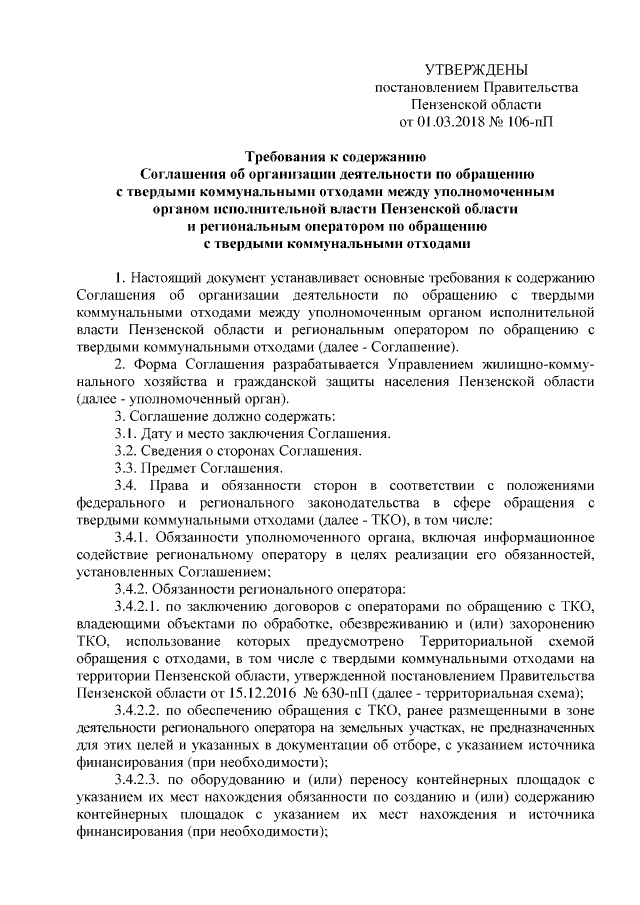 УТВЕРЖДЕНЫ
постановлением Правительства
Пензенской области
от 01.03.2018 № 106-пП

Требования к содержанию
Соглашения об организации деятельности по обращению
с твердыми коммунальными отходами между уполномоченным
органом исполнительной власти Пензенской области
и региональным оператором по обращению
с твердыми коммунальными отходами

1. Настоящий документ устанавливает основные требования к содержанию Соглашения об организации деятельности по обращению с твердыми коммунальными отходами между уполномоченным органом исполнительной власти Пензенской области и региональным оператором по обращению с твердыми коммунальными отходами (далее - Соглашение).

2. Форма Соглашения разрабатывается Управлением жилищно-коммунального хозяйства и гражданской защиты населения Пензенской области (далее - уполномоченный орган).

3. Соглашение должно содержать:

3.1. Дату и место заключения Соглашения.

3.2. Сведения о сторонах Соглашения.

3.3. Предмет Соглашения.

3.4. Права и обязанности сторон в соответствии с положениями федерального и регионального законодательства в сфере обращения с твердыми коммунальными отходами (далее - ТКО), в том числе:

3.4.1. Обязанности уполномоченного органа, включая информационное содействие региональному оператору в целях реализации его обязанностей, установленных Соглашением;

3.4.2. Обязанности регионального оператора:

3.4.2.1. по заключению договоров с операторами по обращению с ТКО, владеющими объектами по обработке, обезвреживанию и (или) захоронению ТКО, использование которых предусмотрено Территориальной схемой обращения с отходами, в том числе с твердыми коммунальными отходами на территории Пензенской области, утвержденной постановлением Правительства Пензенской области от 15.12.2016 № 630-пП (далее - территориальная схема);

3.4.2.2. по обеспечению обращения с ТКО, ранее размещенными в зоне деятельности регионального оператора на земельных участках, не предназначенных для этих целей и указанных в документации об отборе, с указанием источника финансирования (при необходимости);

3.4.2.3. по оборудованию и (или) переносу контейнерных площадок с указанием их мест нахождения обязанности по созданию и (или) содержанию контейнерных площадок с указанием их мест нахождения и источника финансирования (при необходимости);